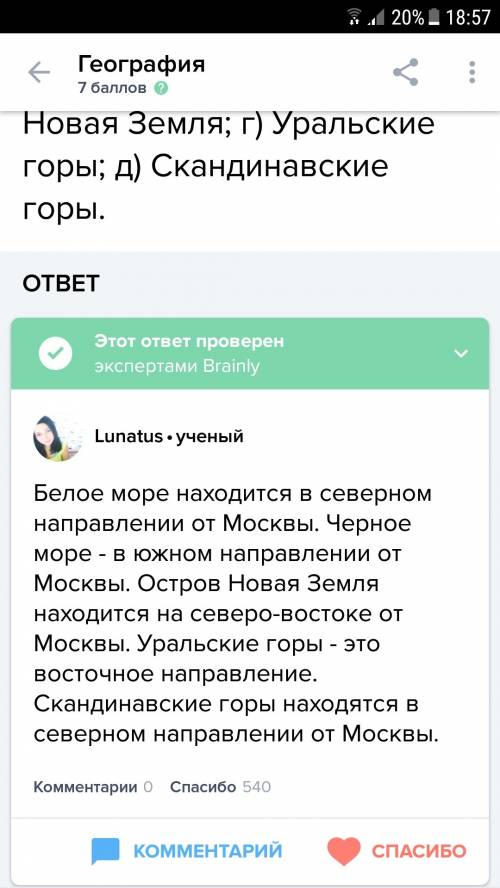 20% 18:57

География
7 баллов

Новая Земля; г) Уральские горы; д) Скандинавские горы.

ОТВЕТ

Этот ответ проверен экспертами Brainly

Lunatus • ученый

Белое море находится в северном направлении от Москвы. Черное море - в южном направлении от Москвы. Остров Новая Земля находится на северо-востоке от Москвы. Уральские горы - это восточное направление. Скандинавские горы находятся в северном направлении от Москвы.

Комментарии 0 Спасибо 540

КОММЕНТАРИЙ СПАСИБО